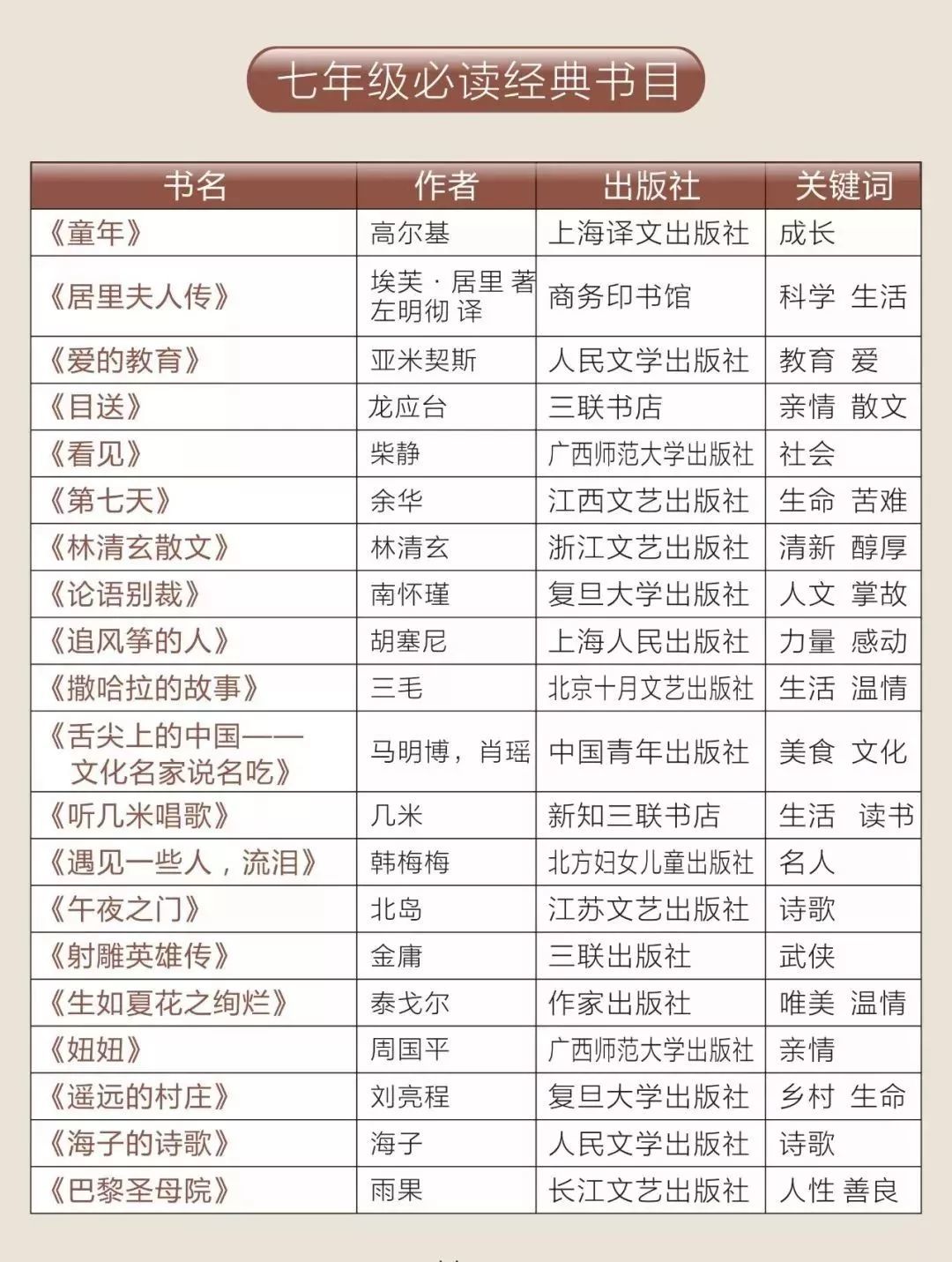 七年级必读经典书目

| 书名 | 作者 | 出版社 | 关键词 |
|---|---|---|---|
| 《童年》 | 高尔基 | 上海译文出版社 | 成长 |
| 《居里夫人传》 | 埃芙·居里 著 左明彻 译 | 商务印书馆 | 科学 生活 |
| 《爱的教育》 | 亚米契斯 | 人民文学出版社 | 教育 爱 |
| 《目送》 | 龙应台 | 三联书店 | 亲情 散文 |
| 《看见》 | 柴静 | 广西师范大学出版社 | 社会 |
| 《第七天》 | 余华 | 江西文艺出版社 | 生命 苦难 |
| 《林清玄散文》 | 林清玄 | 浙江文艺出版社 | 清新 醇厚 |
| 《论语别裁》 | 南怀瑾 | 复旦大学出版社 | 人文 掌故 |
| 《追风筝的人》 | 胡塞尼 | 上海人民出版社 | 力量 感动 |
| 《撒哈拉的故事》 | 三毛 | 北京十月文艺出版社 | 生活 温情 |
| 《舌尖上的中国——文化名家说名吃》 | 马明博，肖瑶 | 中国青年出版社 | 美食 文化 |
| 《听几米唱歌》 | 几米 | 新知三联书店 | 生活 读书 |
| 《遇见一些人，流泪》 | 韩梅梅 | 北方妇女儿童出版社 | 名人 |
| 《午夜之门》 | 北岛 | 江苏文艺出版社 | 诗歌 |
| 《射雕英雄传》 | 金庸 | 三联出版社 | 武侠 |
| 《生如夏花之绚烂》 | 泰戈尔 | 作家出版社 | 唯美 温情 |
| 《妞妞》 | 周国平 | 广西师范大学出版社 | 亲情 |
| 《遥远的村庄》 | 刘亮程 | 复旦大学出版社 | 乡村 生命 |
| 《海子的诗歌》 | 海子 | 人民文学出版社 | 诗歌 |
| 《巴黎圣母院》 | 雨果 | 长江文艺出版社 | 人性 善良 |